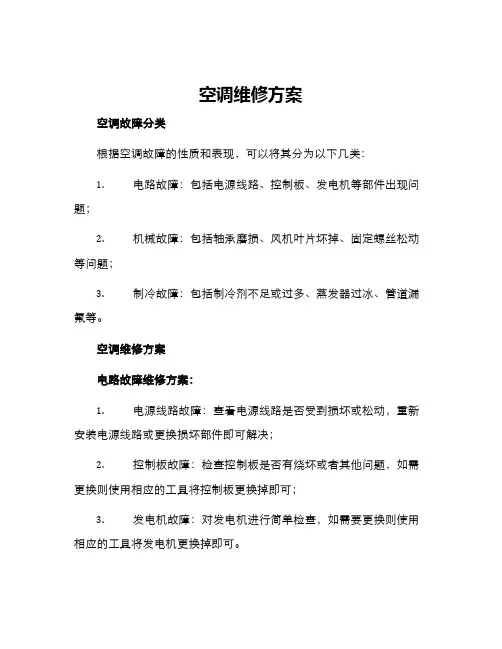 空调维修方案

空调故障分类

根据空调故障的性质和表现，可以将其分为以下几类：

1. 电路故障：包括电源线路、控制板、发电机等部件出现问题；

2. 机械故障：包括轴承磨损、风机叶片坏掉、固定螺丝松动等问题；

3. 制冷故障：包括制冷剂不足或过多、蒸发器过冰、管道漏氟等。

空调维修方案

电路故障维修方案：

1. 电源线路故障：查看电源线路是否受到损坏或松动，重新安装电源线路或更换损坏部件即可解决；

2. 控制板故障：检查控制板是否有烧坏或者其他问题，如需更换则使用相应的工具将控制板更换掉即可；

3. 发电机故障：对发电机进行简单检查，如需要更换则使用相应的工具将发电机更换掉即可。